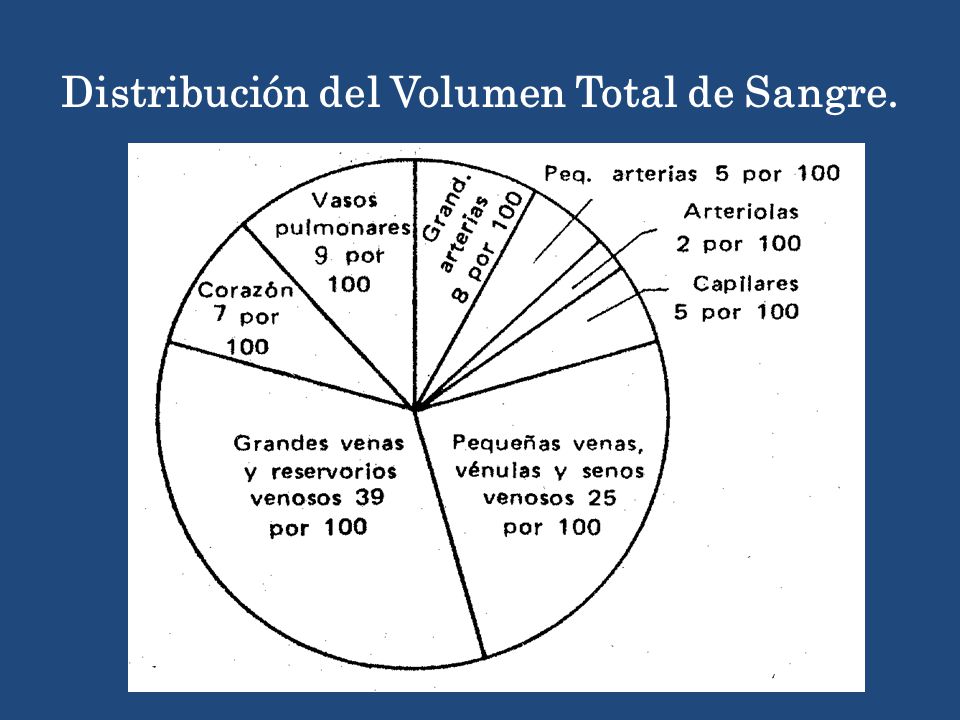 Distribución del Volumen Total de Sangre.

Vasos pulmonares 9 por 100

Grand. arterias 8 por 100

Peq. arterias 5 por 100

Arteriolas 2 por 100

Capilares 5 por 100

Corazón 7 por 100

Grandes venas y reservorios venosos 39 por 100

Pequeñas venas, vénulas y senos venosos 25 por 100